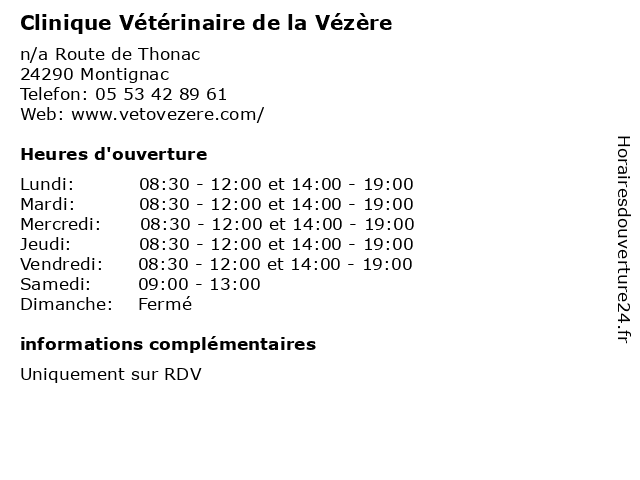 Clinique Vétérinaire de la Vézère

n/a Route de Thonac
24290 Montignac
Telefon: 05 53 42 89 61
Web: www.vetovezere.com/

Heures d'ouverture

| | |
|---|---|
| Lundi: | 08:30 - 12:00 et 14:00 - 19:00 |
| Mardi: | 08:30 - 12:00 et 14:00 - 19:00 |
| Mercredi: | 08:30 - 12:00 et 14:00 - 19:00 |
| Jeudi: | 08:30 - 12:00 et 14:00 - 19:00 |
| Vendredi: | 08:30 - 12:00 et 14:00 - 19:00 |
| Samedi: | 09:00 - 13:00 |
| Dimanche: | Fermé |

informations complémentaires

Uniquement sur RDV

Horairesdouverture24.fr